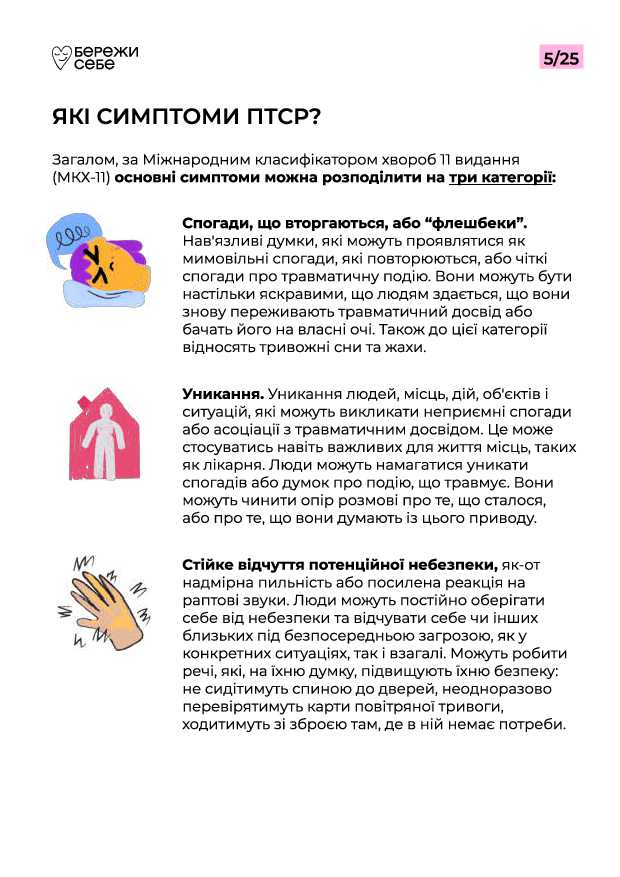 бережи себе

5/25

ЯКІ СИМПТОМИ ПТСР?

Загалом, за Міжнародним класифікатором хвороб 11 видання (МКХ-11) основні симптоми можна розподілити на три категорії:

Спогади, що вторгаються, або “флешбеки”. Нав'язливі думки, які можуть проявлятися як мимовільні спогади, які повторюються, або чіткі спогади про травматичну подію. Вони можуть бути настільки яскравими, що людям здається, що вони знову переживають травматичний досвід або бачать його на власні очі. Також до цієї категорії відносять тривожні сни та жахи.

Уникання. Уникання людей, місць, дій, об'єктів і ситуацій, які можуть викликати неприємні спогади або асоціації з травматичним досвідом. Це може стосуватись навіть важливих для життя місць, таких як лікарня. Люди можуть намагатися уникати спогадів або думок про подію, що травмує. Вони можуть чинити опір розмові про те, що сталося, або про те, що вони думають із цього приводу.

Стійке відчуття потенційної небезпеки, як-от надмірна пильність або посилена реакція на раптові звуки. Люди можуть постійно оберігати себе від небезпеки та відчувати себе чи інших близьких під безпосередньою загрозою, як у конкретних ситуаціях, так і взагалі. Можуть робити речі, які, на їхню думку, підвищують їхню безпеку: не сидітимуть спиною до дверей, неодноразово перевірятимуть карти повітряної тривоги, ходитимуть зі зброєю там, де в ній немає потреби.